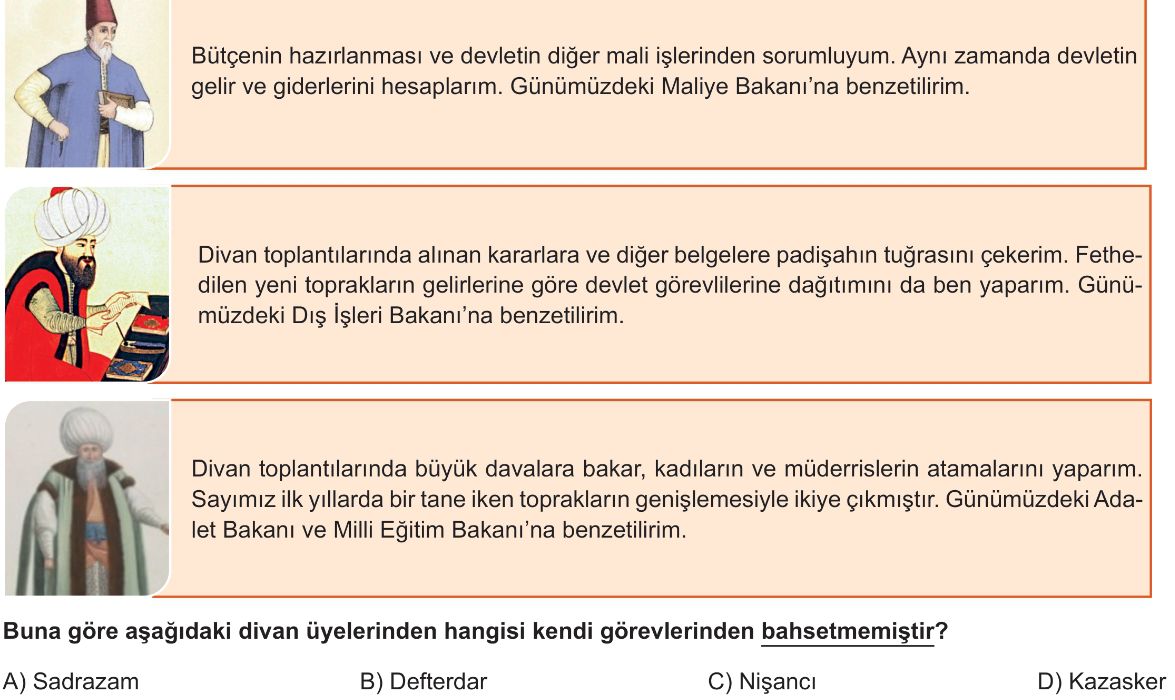 Bütçenin hazırlanması ve devletin diğer mali işlerinden sorumluyum. Aynı zamanda devletin gelir ve giderlerini hesaplarım. Günümüzdeki Maliye Bakanı'na benzetilirim.

Divan toplantılarında alınan kararlara ve diğer belgelere padişahın tuğrasını çekerim. Fethedilen yeni toprakların gelirlerine göre devlet görevlilerine dağıtımını da ben yaparım. Günümüzdeki Dış İşleri Bakanı'na benzetilirim.

Divan toplantılarında büyük davalara bakar, kadıların ve müderrislerin atamalarını yaparım. Sayımız ilk yıllarda bir tane iken toprakların genişlemesiyle ikiye çıkmıştır. Günümüzdeki Adalet Bakanı ve Milli Eğitim Bakanı'na benzetilirim.

Buna göre aşağıdaki divan üyelerinden hangisi kendi görevlerinden bahsetmemiştir?

A) Sadrazam

B) Defterdar

C) Nişancı

D) Kazasker